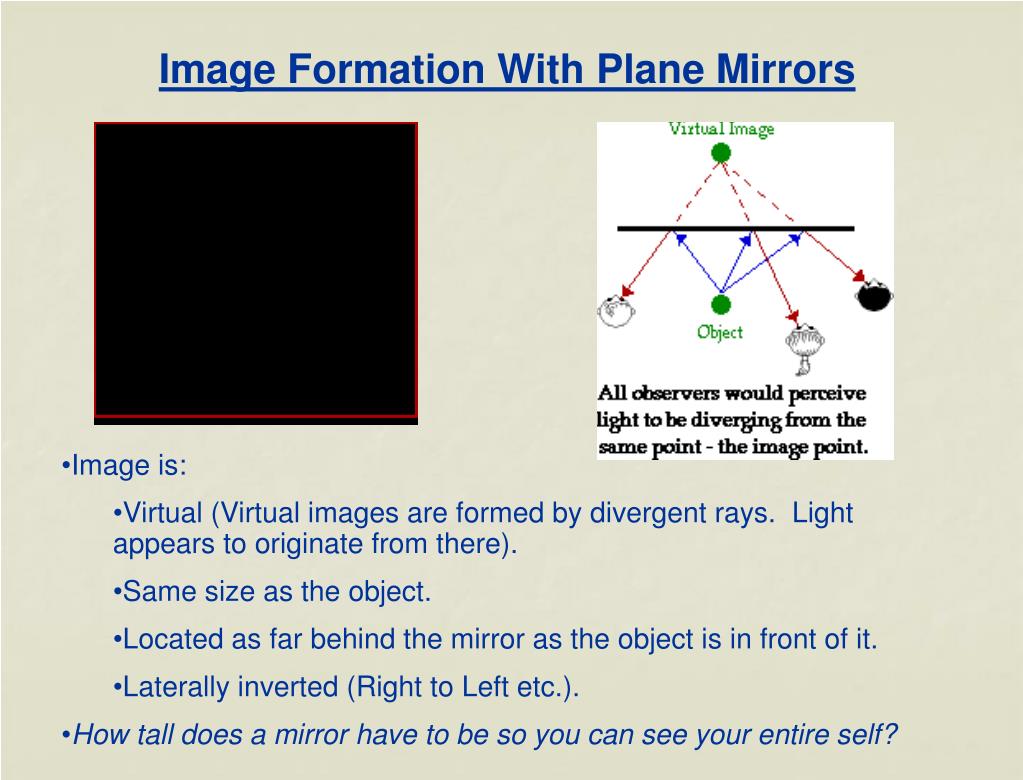 Image Formation With Plane Mirrors

Virtual Image

Object

All observers would perceive light to be diverging from the same point - the image point.

•Image is:

•Virtual (Virtual images are formed by divergent rays. Light appears to originate from there).

•Same size as the object.

•Located as far behind the mirror as the object is in front of it.

•Laterally inverted (Right to Left etc.).

•How tall does a mirror have to be so you can see your entire self?